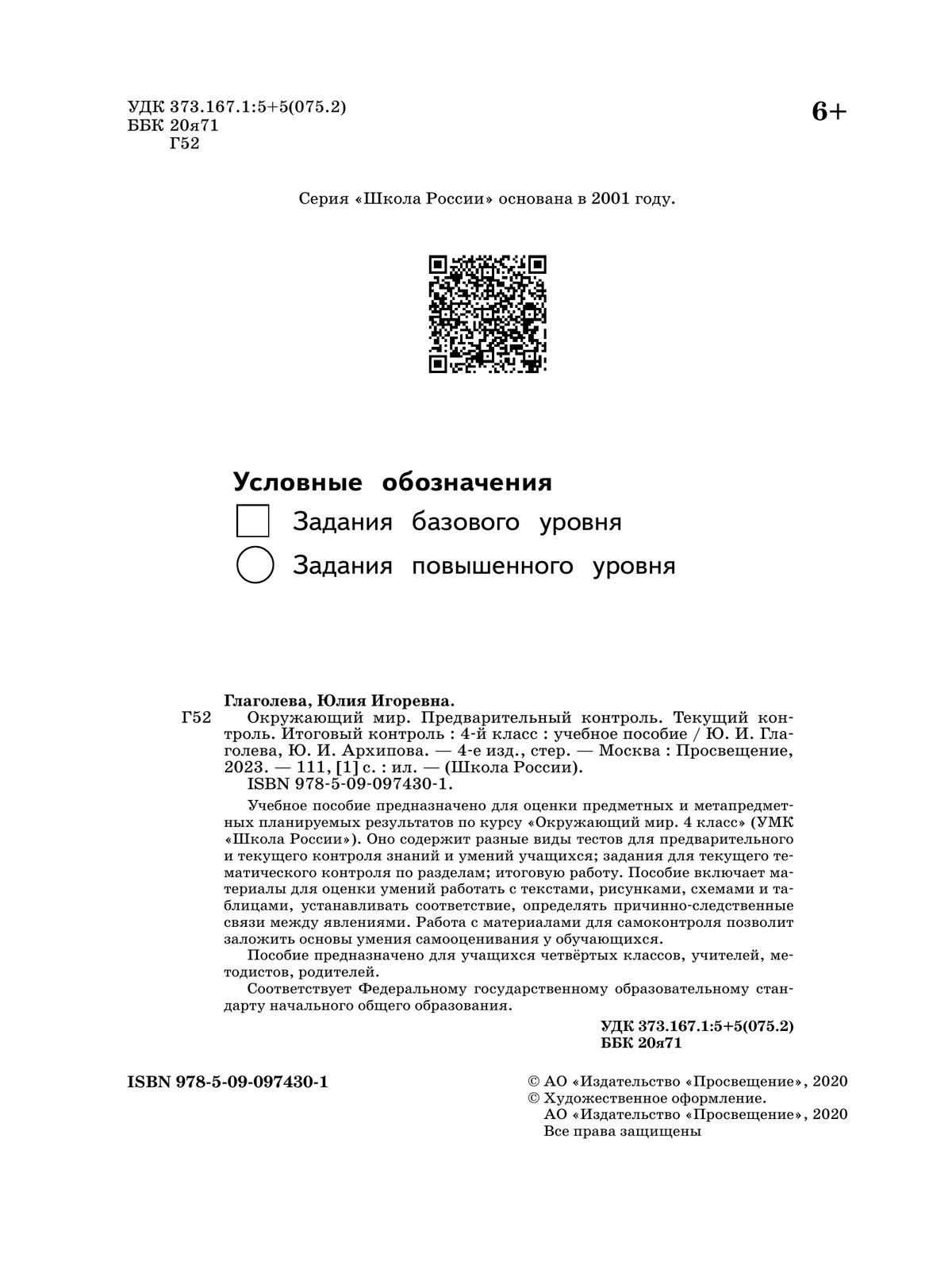 УДК 373.167.1:5+5(075.2)
ББК 20я71
Г52

6+

Серия «Школа России» основана в 2001 году.

Условные обозначения
Задания базового уровня
Задания повышенного уровня

Глаголева, Юлия Игоревна.
Г52 Окружающий мир. Предварительный контроль. Текущий контроль. Итоговый контроль : 4-й класс : учебное пособие / Ю. И. Глаголева, Ю. И. Архипова. — 4-е изд., стер. — Москва : Просвещение, 2023. — 111, [1] с. : ил. — (Школа России).
ISBN 978-5-09-097430-1.

Учебное пособие предназначено для оценки предметных и метапредметных планируемых результатов по курсу «Окружающий мир. 4 класс» (УМК «Школа России»). Оно содержит разные виды тестов для предварительного и текущего контроля знаний и умений учащихся; задания для текущего тематического контроля по разделам; итоговую работу. Пособие включает материалы для оценки умений работать с текстами, рисунками, схемами и таблицами, устанавливать соответствие, определять причинно-следственные связи между явлениями. Работа с материалами для самоконтроля позволит заложить основы умения самооценивания у обучающихся.

Пособие предназначено для учащихся четвёртых классов, учителей, методистов, родителей.

Соответствует Федеральному государственному образовательному стандарту начального общего образования.

УДК 373.167.1:5+5(075.2)
ББК 20я71

ISBN 978-5-09-097430-1

© АО «Издательство «Просвещение», 2020
© Художественное оформление.
АО «Издательство «Просвещение», 2020
Все права защищены